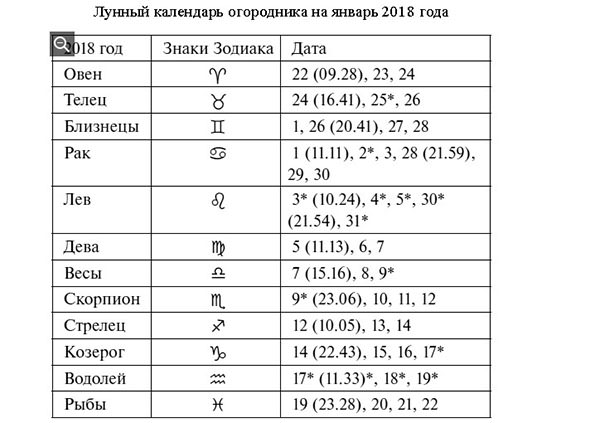 Лунный календарь огородника на январь 2018 года

| 2018 год | Знаки Зодиака | Дата |
|---|---|---|
| Овен | ♈ | 22 (09.28), 23, 24 |
| Телец | ♉ | 24 (16.41), 25*, 26 |
| Близнецы | ♊ | 1, 26 (20.41), 27, 28 |
| Рак | ♋ | 1 (11.11), 2*, 3, 28 (21.59), 29, 30 |
| Лев | ♌ | 3* (10.24), 4*, 5*, 30* (21.54), 31* |
| Дева | ♍ | 5 (11.13), 6, 7 |
| Весы | ♎ | 7 (15.16), 8, 9* |
| Скорпион | ♏ | 9* (23.06), 10, 11, 12 |
| Стрелец | ♐ | 12 (10.05), 13, 14 |
| Козерог | ♑ | 14 (22.43), 15, 16, 17* |
| Водолей | ♒ | 17* (11.33)*, 18*, 19* |
| Рыбы | ♓ | 19 (23.28), 20, 21, 22 |